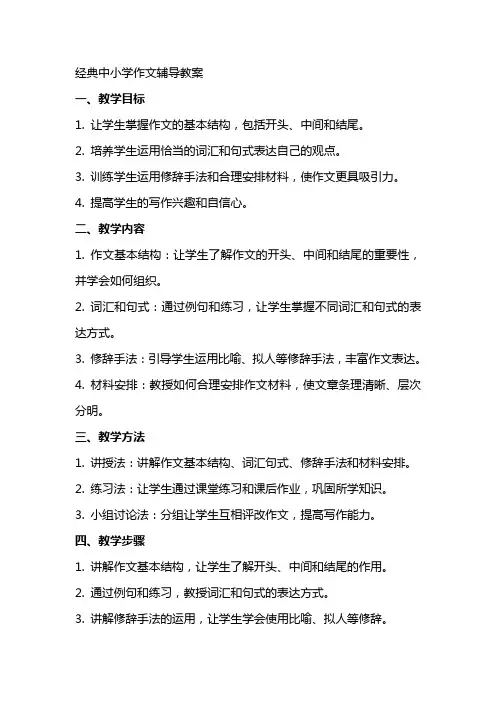 经典中小学作文辅导教案

一、教学目标

1. 让学生掌握作文的基本结构，包括开头、中间和结尾。

2. 培养学生运用恰当的词汇和句式表达自己的观点。

3. 训练学生运用修辞手法和合理安排材料，使作文更具吸引力。

4. 提高学生的写作兴趣和自信心。

二、教学内容

1. 作文基本结构：让学生了解作文的开头、中间和结尾的重要性，并学会如何组织。

2. 词汇和句式：通过例句和练习，让学生掌握不同词汇和句式的表达方式。

3. 修辞手法：引导学生运用比喻、拟人等修辞手法，丰富作文表达。

4. 材料安排：教授如何合理安排作文材料，使文章条理清晰、层次分明。

三、教学方法

1. 讲授法：讲解作文基本结构、词汇句式、修辞手法和材料安排。

2. 练习法：让学生通过课堂练习和课后作业，巩固所学知识。

3. 小组讨论法：分组让学生互相评改作文，提高写作能力。

四、教学步骤

1. 讲解作文基本结构，让学生了解开头、中间和结尾的作用。

2. 通过例句和练习，教授词汇和句式的表达方式。

3. 讲解修辞手法的运用，让学生学会使用比喻、拟人等修辞。